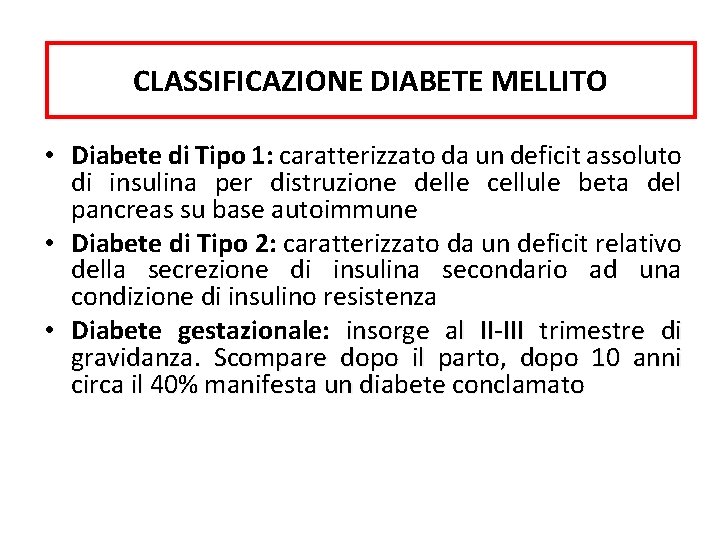 CLASSIFICAZIONE DIABETE MELLITO

• Diabete di Tipo 1: caratterizzato da un deficit assoluto di insulina per distruzione delle cellule beta del pancreas su base autoimmune

• Diabete di Tipo 2: caratterizzato da un deficit relativo della secrezione di insulina secondario ad una condizione di insulino resistenza

• Diabete gestazionale: insorge al II-III trimestre di gravidanza. Scompare dopo il parto, dopo 10 anni circa il 40% manifesta un diabete conclamato